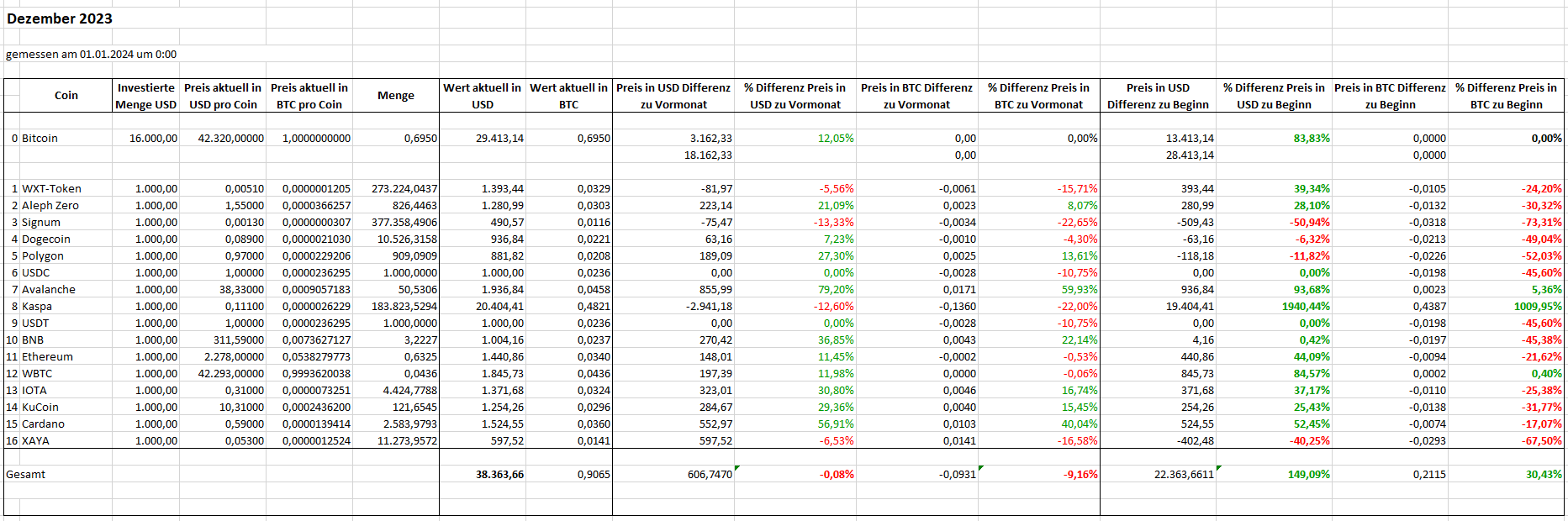 Dezember 2023

gemessen am 01.01.2024 um 0:00

| | Coin | Investierte Menge USD | Preis aktuell in USD pro Coin | Preis aktuell in BTC pro Coin | Menge | Wert aktuell in USD | Wert aktuell in BTC | Preis in USD Differenz zu Vormonat | % Differenz Preis in USD zu Vormonat | Preis in BTC Differenz zu Vormonat | % Differenz Preis in BTC zu Vormonat | Preis in USD Differenz zu Beginn | % Differenz Preis in USD zu Beginn | Preis in BTC Differenz zu Beginn | % Differenz Preis in BTC zu Beginn |
|---|---|---|---|---|---|---|---|---|---|---|---|---|---|---|---|
| 0 | Bitcoin | 16.000,00 | 42.320,00000 | 1,0000000000 | 0,6950 | 29.413,14 | 0,6950 | 3.162,33 | 12,05% | 0,00 | 0,00% | 13.413,14 | 83,83% | 0,0000 | 0,00% |
| | | | | | | | | 18.162,33 | | 0,00 | | 28.413,14 | | 0,0000 | |
| 1 | WXT-Token | 1.000,00 | 0,00510 | 0,0000001205 | 273.224,0437 | 1.393,44 | 0,0329 | -81,97 | -5,56% | -0,0061 | -15,71% | 393,44 | 39,34% | -0,0105 | -24,20% |
| 2 | Aleph Zero | 1.000,00 | 1,55000 | 0,0000366257 | 826,4463 | 1.280,99 | 0,0303 | 223,14 | 21,09% | 0,0023 | 8,07% | 280,99 | 28,10% | -0,0132 | -30,32% |
| 3 | Signum | 1.000,00 | 0,00130 | 0,0000000307 | 377.358,4906 | 490,57 | 0,0116 | -75,47 | -13,33% | -0,0034 | -22,65% | -509,43 | -50,94% | -0,0318 | -73,31% |
| 4 | Dogecoin | 1.000,00 | 0,08900 | 0,0000021030 | 10.526,3158 | 936,84 | 0,0221 | 63,16 | 7,23% | -0,0010 | -4,30% | -63,16 | -6,32% | -0,0213 | -49,04% |
| 5 | Polygon | 1.000,00 | 0,97000 | 0,0000229206 | 909,0909 | 881,82 | 0,0208 | 189,09 | 27,30% | 0,0025 | 13,61% | -118,18 | -11,82% | -0,0226 | -52,03% |
| 6 | USDC | 1.000,00 | 1,00000 | 0,0000236295 | 1.000,0000 | 1.000,00 | 0,0236 | 0,00 | 0,00% | -0,0028 | -10,75% | 0,00 | 0,00% | -0,0198 | -45,60% |
| 7 | Avalanche | 1.000,00 | 38,33000 | 0,0009057183 | 50,5306 | 1.936,84 | 0,0458 | 855,99 | 79,20% | 0,0171 | 59,93% | 936,84 | 93,68% | 0,0023 | 5,36% |
| 8 | Kaspa | 1.000,00 | 0,11100 | 0,0000026229 | 183.823,5294 | 20.404,41 | 0,4821 | -2.941,18 | -12,60% | -0,1360 | -22,00% | 19.404,41 | 1940,44% | 0,4387 | 1009,95% |
| 9 | USDT | 1.000,00 | 1,00000 | 0,0000236295 | 1.000,0000 | 1.000,00 | 0,0236 | 0,00 | 0,00% | -0,0028 | -10,75% | 0,00 | 0,00% | -0,0198 | -45,60% |
| 10 | BNB | 1.000,00 | 311,59000 | 0,0073627127 | 3,2227 | 1.004,16 | 0,0237 | 270,42 | 36,85% | 0,0043 | 22,14% | 4,16 | 0,42% | -0,0197 | -45,38% |
| 11 | Ethereum | 1.000,00 | 2.278,00000 | 0,0538279773 | 0,6325 | 1.440,86 | 0,0340 | 148,01 | 11,45% | -0,0002 | -0,53% | 440,86 | 44,09% | -0,0094 | -21,62% |
| 12 | WBTC | 1.000,00 | 42.293,00000 | 0,9993620038 | 0,0436 | 1.845,73 | 0,0436 | 197,39 | 11,98% | 0,0000 | -0,06% | 845,73 | 84,57% | 0,0002 | 0,40% |
| 13 | IOTA | 1.000,00 | 0,31000 | 0,0000073251 | 4.424,7788 | 1.371,68 | 0,0324 | 323,01 | 30,80% | 0,0046 | 16,74% | 371,68 | 37,17% | -0,0110 | -25,38% |
| 14 | KuCoin | 1.000,00 | 10,31000 | 0,0002436200 | 121,6545 | 1.254,26 | 0,0296 | 284,67 | 29,36% | 0,0040 | 15,45% | 254,26 | 25,43% | -0,0138 | -31,77% |
| 15 | Cardano | 1.000,00 | 0,59000 | 0,0000139414 | 2.583,9793 | 1.524,55 | 0,0360 | 552,97 | 56,91% | 0,0103 | 40,04% | 524,55 | 52,45% | -0,0074 | -17,07% |
| 16 | XAYA | 1.000,00 | 0,05300 | 0,0000012524 | 11.273,9572 | 597,52 | 0,0141 | 597,52 | -6,53% | 0,0141 | -16,58% | -402,48 | -40,25% | -0,0293 | -67,50% |
| Gesamt | | | | | | 38.363,66 | 0,9065 | 606,7470 | -0,08% | -0,0931 | -9,16% | 22.363,6611 | 149,09% | 0,2115 | 30,43% |